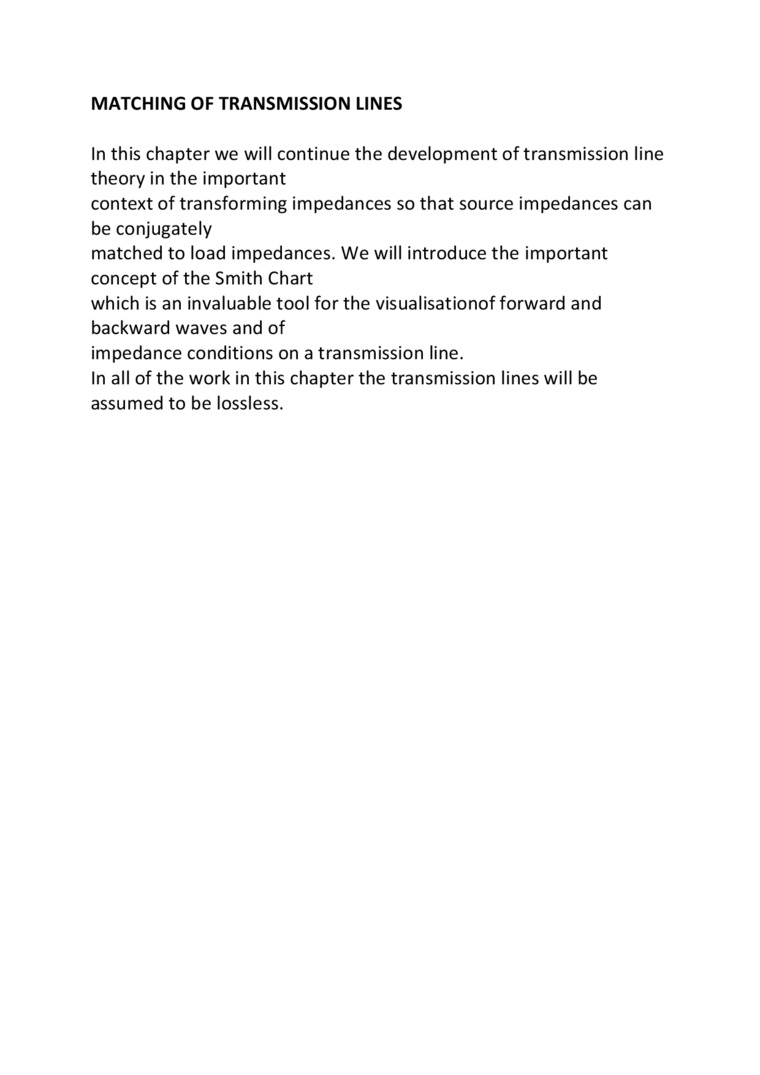 MATCHING OF TRANSMISSION LINES

In this chapter we will continue the development of transmission line theory in the important context of transforming impedances so that source impedances can be conjugately matched to load impedances. We will introduce the important concept of the Smith Chart which is an invaluable tool for the visualisationof forward and backward waves and of impedance conditions on a transmission line.
In all of the work in this chapter the transmission lines will be assumed to be lossless.